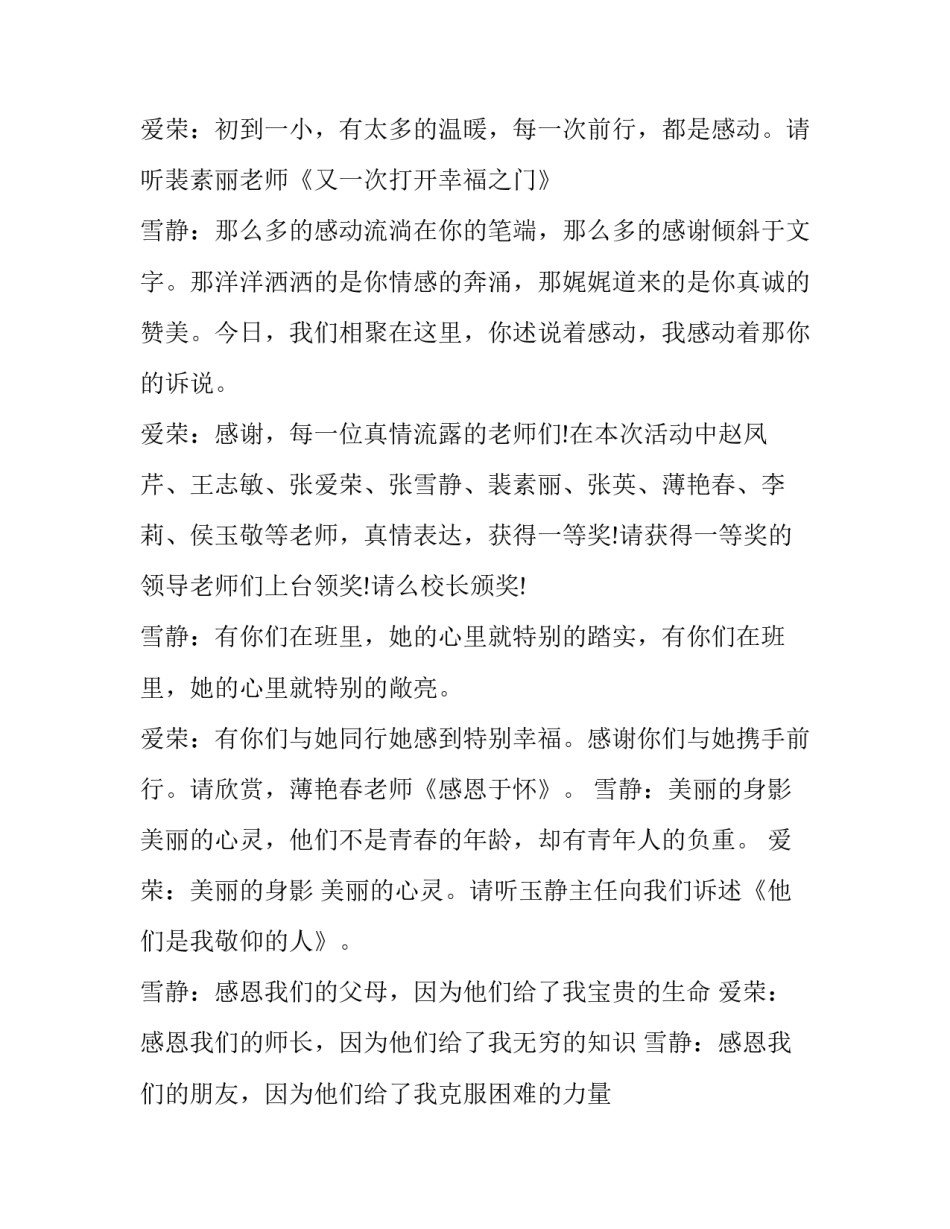 爱荣：初到一小，有太多的温暖，每一次前行，都是感动。请听裴素丽老师《又一次打开幸福之门》

雪静：那么多的感动流淌在你的笔端，那么多的感谢倾斜于文字。那洋洋洒洒的是你情感的奔涌，那娓娓道来的是你真诚的赞美。今日，我们相聚在这里，你述说着感动，我感动着那你的诉说。

爱荣：感谢，每一位真情流露的老师们!在本次活动中赵凤芹、王志敏、张爱荣、张雪静、裴素丽、张英、薄艳春、李莉、侯玉敬等老师，真情表达，获得一等奖!请获得一等奖的领导老师们上台领奖!请么校长颁奖!

雪静：有你们在班里，她的心里就特别的踏实，有你们在班里，她的心里就特别的敞亮。

爱荣：有你们与她同行她感到特别幸福。感谢你们与她携手前行。请欣赏，薄艳春老师《感恩于怀》。 雪静：美丽的身影 美丽的心灵，他们不是青春的年龄，却有青年人的负重。 爱荣：美丽的身影 美丽的心灵。请听玉静主任向我们诉述《他们是我敬仰的人》。

雪静：感恩我们的父母，因为他们给了我宝贵的生命 爱荣：感恩我们的师长，因为他们给了我无穷的知识 雪静：感恩我们的朋友，因为他们给了我克服困难的力量